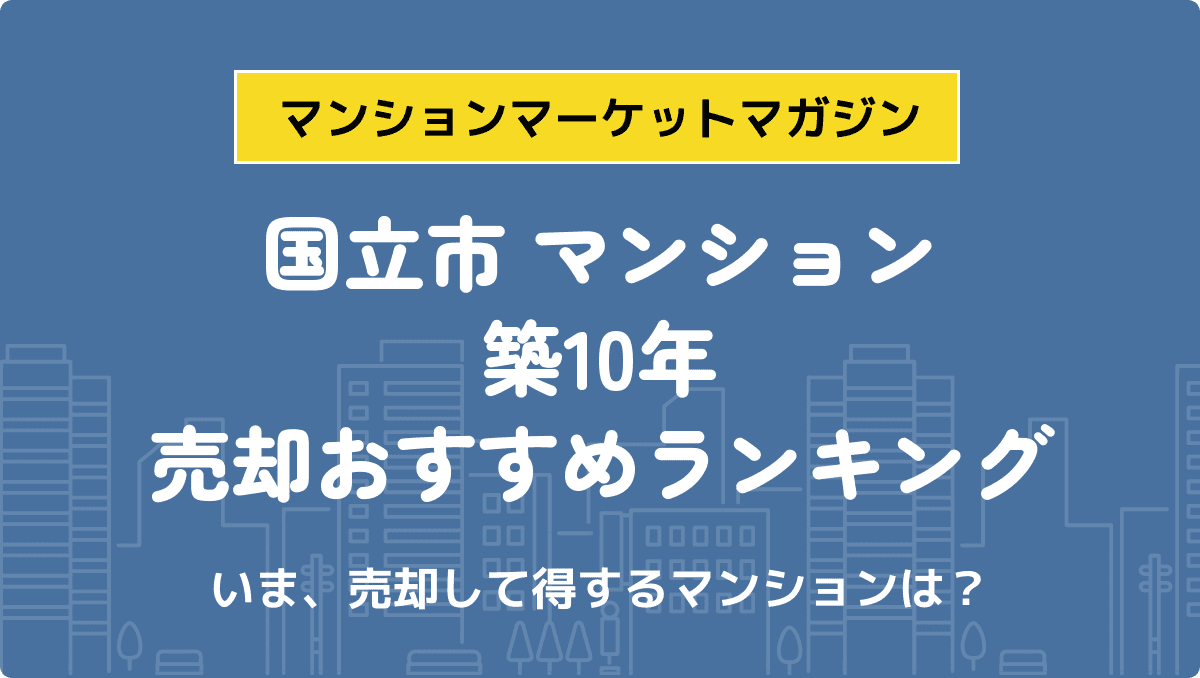 マンションマーケットマガジン

国立市 マンション
築10年
売却おすすめランキング

いま、売却して得するマンションは？